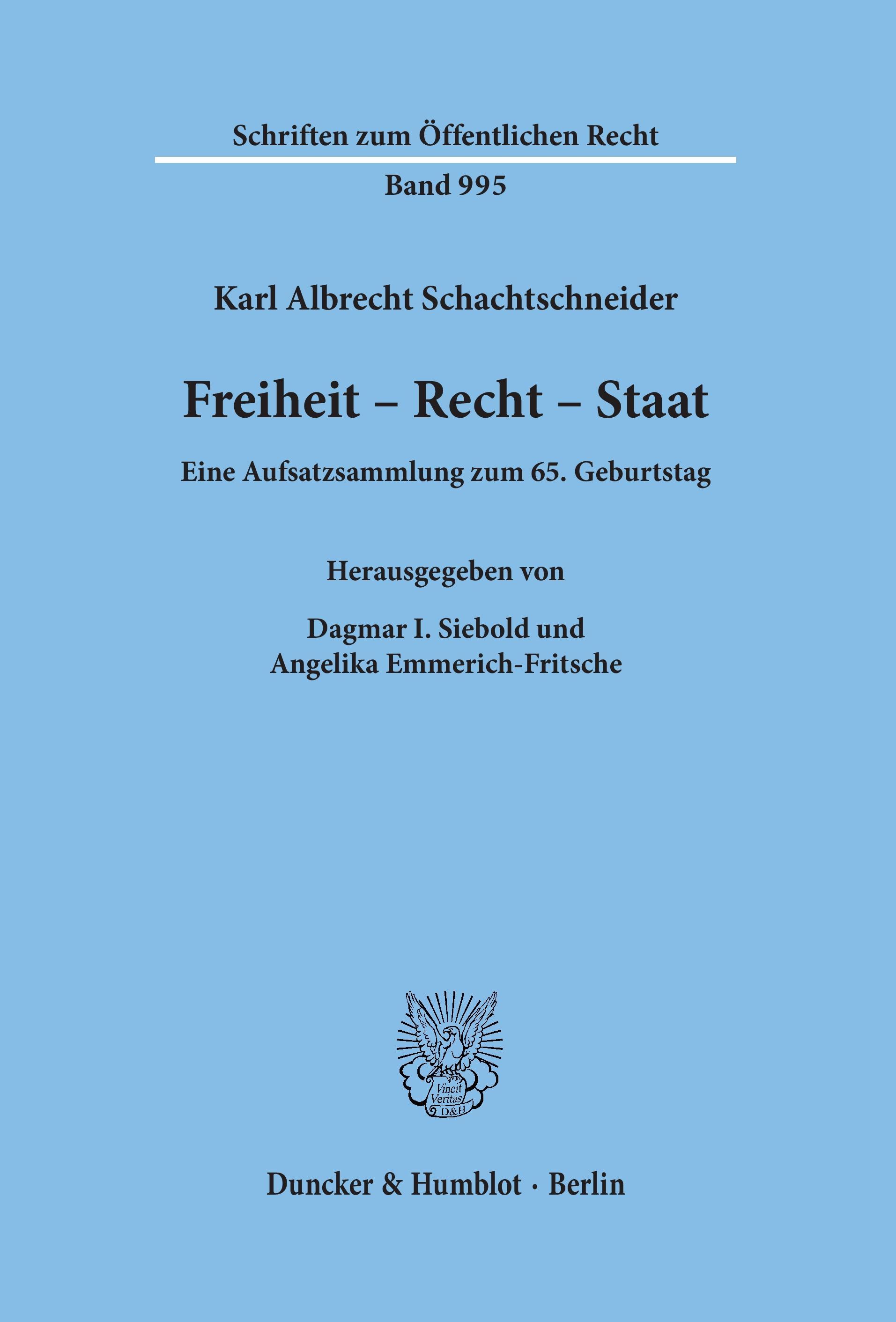 Schriften zum Öffentlichen Recht

Band 995

Karl Albrecht Schachtschneider

Freiheit – Recht – Staat

Eine Aufsatzsammlung zum 65. Geburtstag

Herausgegeben von

Dagmar I. Siebold und
Angelika Emmerich-Fritsche

Vincit Veritas D&H

Duncker & Humblot · Berlin